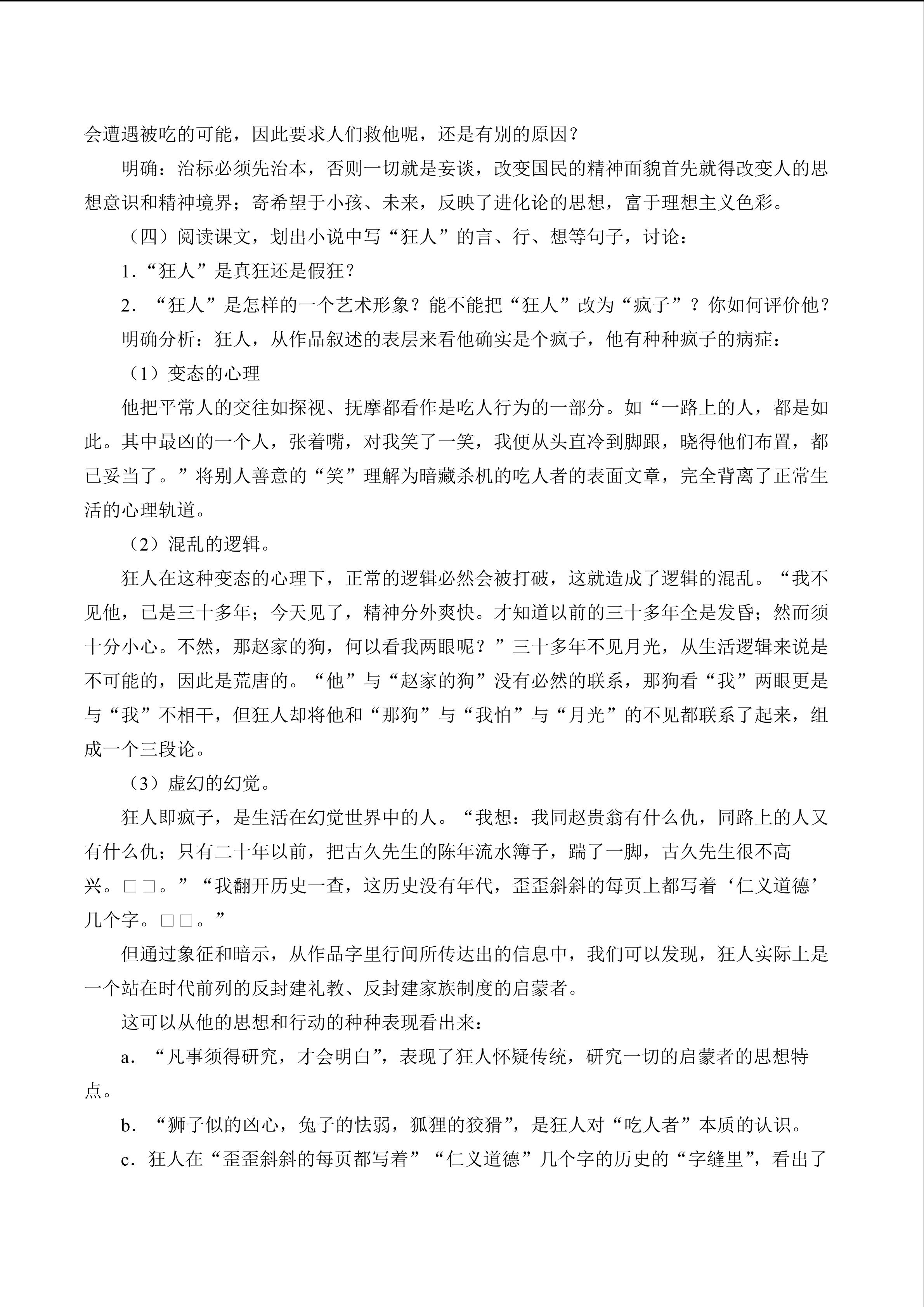 会遭遇被吃的可能，因此要求人们救他呢，还是有别的原因？

明确：治标必须先治本，否则一切就是妄谈，改变国民的精神面貌首先就得改变人的思想意识和精神境界；寄希望于小孩、未来，反映了进化论的思想，富于理想主义色彩。

（四）阅读课文，划出小说中写“狂人”的言、行、想等句子，讨论：

1.“狂人”是真狂还是假狂？

2．“狂人”是怎样的一个艺术形象？能不能把“狂人”改为“疯子”？你如何评价他？

明确分析：狂人，从作品叙述的表层来看他确实是个疯子，他有种种疯子的病症：

（1）变态的心理

他把平常人的交往如探视、抚摩都看作是吃人行为的一部分。如“一路上的人，都是如此。其中最凶的一个人，张着嘴，对我笑了一笑，我便从头直冷到脚跟，晓得他们布置，都已妥当了。”将别人善意的“笑”理解为暗藏杀机的吃人者的表面文章，完全背离了正常生活的心理轨道。

（2）混乱的逻辑。

狂人在这种变态的心理下，正常的逻辑必然会被打破，这就造成了逻辑的混乱。“我不见他，已是三十多年；今天见了，精神分外爽快。才知道以前的三十多年全是发昏；然而须十分小心。不然，那赵家的狗，何以看我两眼呢？”三十多年不见月光，从生活逻辑来说是不可能的，因此是荒唐的。“他”与“赵家的狗”没有必然的联系，那狗看“我”两眼更是与“我”不相干，但狂人却将他和“那狗”与“我怕”与“月光”的不见都联系了起来，组成一个三段论。

（3）虚幻的幻觉。

狂人即疯子，是生活在幻觉世界中的人。“我想：我同赵贵翁有什么仇，同路上的人又有什么仇；只有二十年以前，把古久先生的陈年流水簿子，踹了一脚，古久先生很不高兴。□□。”“我翻开历史一查，这历史没有年代，歪歪斜斜的每页上都写着‘仁义道德’几个字。□□。”

但通过象征和暗示，从作品字里行间所传达出的信息中，我们可以发现，狂人实际上是一个站在时代前列的反封建礼教、反封建家族制度的启蒙者。

这可以从他的思想和行动的种种表现看出来：

a．“凡事须得研究，才会明白”，表现了狂人怀疑传统，研究一切的启蒙者的思想特点。

b．“狮子似的凶心，兔子的怯弱，狐狸的狡猾”，是狂人对“吃人者”本质的认识。

c．狂人在“歪歪斜斜的每页都写着”“仁义道德”几个字的历史的“字缝里”，看出了